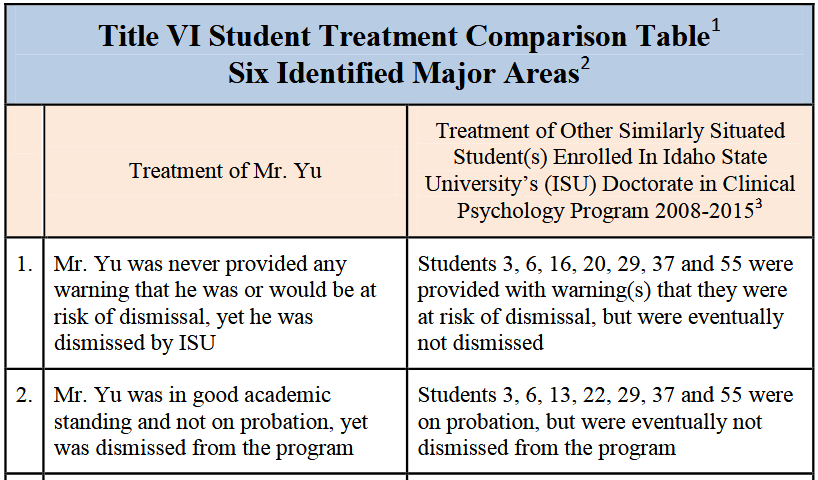 Title VI Student Treatment Comparison Table$^1$
Six Identified Major Areas$^2$

| | Treatment of Mr. Yu | Treatment of Other Similarly Situated Student(s) Enrolled In Idaho State University's (ISU) Doctorate in Clinical Psychology Program 2008-2015$^3$ |
|---|---|---|
| 1. | Mr. Yu was never provided any warning that he was or would be at risk of dismissal, yet he was dismissed by ISU | Students 3, 6, 16, 20, 29, 37 and 55 were provided with warning(s) that they were at risk of dismissal, but were eventually not dismissed |
| 2. | Mr. Yu was in good academic standing and not on probation, yet was dismissed from the program | Students 3, 6, 13, 22, 29, 37 and 55 were on probation, but were eventually not dismissed from the program |